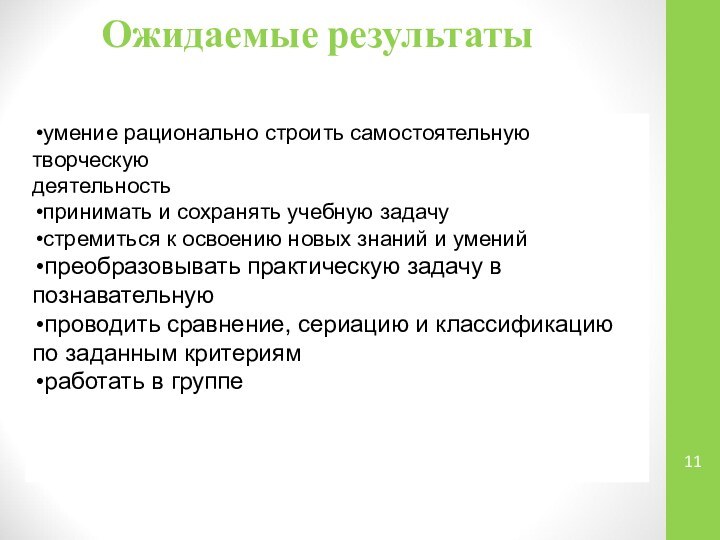 Ожидаемые результаты

•умение рационально строить самостоятельную творческую
деятельность
•принимать и сохранять учебную задачу
•стремиться к освоению новых знаний и умений
•преобразовывать практическую задачу в познавательную
•проводить сравнение, сериацию и классификацию по заданным критериям
•работать в группе

11